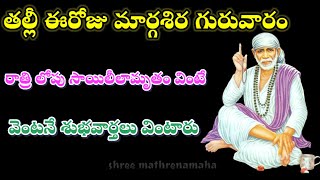 తల్లీ ఈరోజు మార్గశిర గురువారం

రాత్రి లోపు సాయిలీలామృతం వింటే

వెంటనే శుభవార్తలు వింటారు

shree mathrenamaha